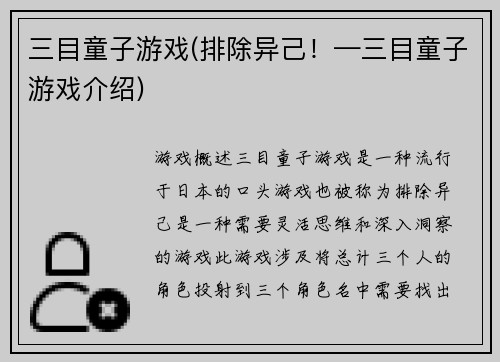 三目童子游戏(排除异己！一三目童子游戏介绍)

游戏概述三目童子游戏是一种流行于日本的口头游戏也被称为排除异己是一种需要灵活思维和深入洞察的游戏此游戏涉及将总计三个人的角色投射到三个角色名中需要找出